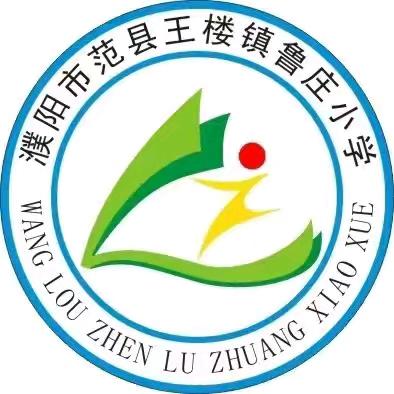 濮阳市范县王楼镇鲁庄小学

WANG LOU ZHEN LU ZHUANG XIAO XUE